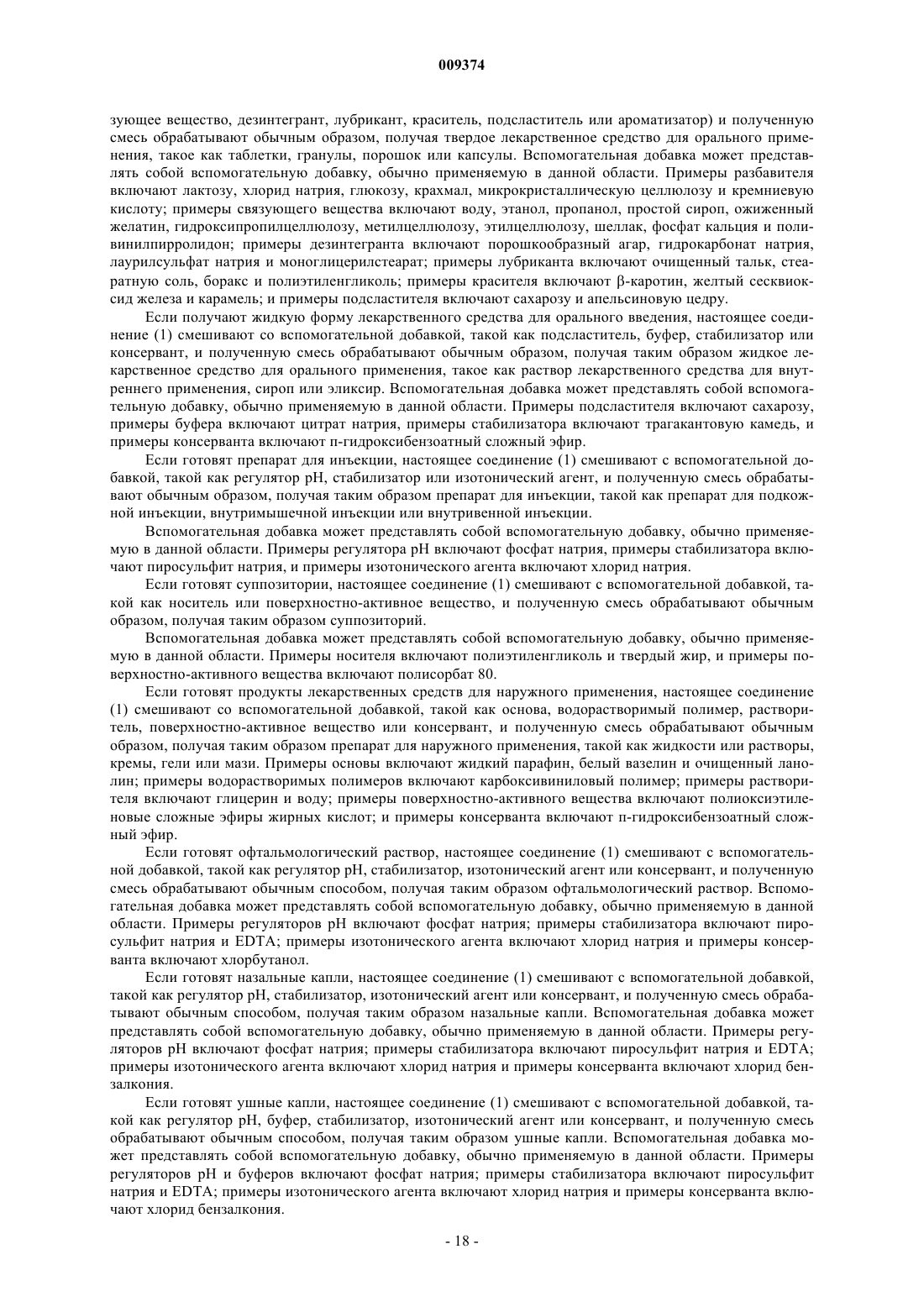 009374

зующее вещество, дезинтегрант, лубрикант, краситель, подсластитель или ароматизатор) и полученную смесь обрабатывают обычным образом, получая твердое лекарственное средство для орального применения, такое как таблетки, гранулы, порошок или капсулы. Вспомогательная добавка может представлять собой вспомогательную добавку, обычно применяемую в данной области. Примеры разбавителя включают лактозу, хлорид натрия, глюкозу, крахмал, микрокристаллическую целлюлозу и кремниевую кислоту; примеры связующего вещества включают воду, этанол, пропанол, простой сироп, ожиженный желатин, гидроксипропилцеллюлозу, метилцеллюлозу, этилцеллюлозу, шеллак, фосфат кальция и поливинилпирролидон; примеры дезинтегранта включают порошкообразный агар, гидрокарбонат натрия, лаурилсульфат натрия и моноглицерилстеарат; примеры лубриканта включают очищенный тальк, стеаратную соль, боракс и полиэтиленгликоль; примеры красителя включают β-каротин, желтый сесквиоксид железа и карамель; и примеры подсластителя включают сахарозу и апельсиновую цедру.

Если получают жидкую форму лекарственного средства для орального введения, настоящее соединение (1) смешивают со вспомогательной добавкой, такой как подсластитель, буфер, стабилизатор или консервант, и полученную смесь обрабатывают обычным образом, получая таким образом жидкое лекарственное средство для орального применения, такое как раствор лекарственного средства для внутреннего применения, сироп или эликсир. Вспомогательная добавка может представлять собой вспомогательную добавку, обычно применяемую в данной области. Примеры подсластителя включают сахарозу, примеры буфера включают цитрат натрия, примеры стабилизатора включают трагакантовую камедь, и примеры консерванта включают п-гидроксибензоатный сложный эфир.

Если готовят препарат для инъекции, настоящее соединение (1) смешивают с вспомогательной добавкой, такой как регулятор pH, стабилизатор или изотонический агент, и полученную смесь обрабатывают обычным образом, получая таким образом препарат для инъекции, такой как препарат для подкожной инъекции, внутримышечной инъекции или внутривенной инъекции.

Вспомогательная добавка может представлять собой вспомогательную добавку, обычно применяемую в данной области. Примеры регулятора pH включают фосфат натрия, примеры стабилизатора включают пиросульфит натрия, и примеры изотонического агента включают хлорид натрия.

Если готовят суппозитории, настоящее соединение (1) смешивают с вспомогательной добавкой, такой как носитель или поверхностно-активное вещество, и полученную смесь обрабатывают обычным образом, получая таким образом суппозиторий.

Вспомогательная добавка может представлять собой вспомогательную добавку, обычно применяемую в данной области. Примеры носителя включают полиэтиленгликоль и твердый жир, и примеры поверхностно-активного вещества включают полисорбат 80.

Если готовят продукты лекарственных средств для наружного применения, настоящее соединение (1) смешивают со вспомогательной добавкой, такой как основа, водорастворимый полимер, растворитель, поверхностно-активное вещество или консервант, и полученную смесь обрабатывают обычным образом, получая таким образом препарат для наружного применения, такой как жидкости или растворы, кремы, гели или мази. Примеры основы включают жидкий парафин, белый вазелин и очищенный ланолин; примеры водорастворимых полимеров включают карбоксивиниловый полимер; примеры растворителя включают глицерин и воду; примеры поверхностно-активного вещества включают полиоксиэтиленовые сложные эфиры жирных кислот; и примеры консерванта включают п-гидроксибензоатный сложный эфир.

Если готовят офтальмологический раствор, настоящее соединение (1) смешивают с вспомогательной добавкой, такой как регулятор pH, стабилизатор, изотонический агент или консервант, и полученную смесь обрабатывают обычным способом, получая таким образом офтальмологический раствор. Вспомогательная добавка может представлять собой вспомогательную добавку, обычно применяемую в данной области. Примеры регуляторов pH включают фосфат натрия; примеры стабилизатора включают пиросульфит натрия и EDTA; примеры изотонического агента включают хлорид натрия и примеры консерванта включают хлорбутанол.

Если готовят назальные капли, настоящее соединение (1) смешивают с вспомогательной добавкой, такой как регулятор pH, стабилизатор, изотонический агент или консервант, и полученную смесь обрабатывают обычным способом, получая таким образом назальные капли. Вспомогательная добавка может представлять собой вспомогательную добавку, обычно применяемую в данной области. Примеры регуляторов pH включают фосфат натрия; примеры стабилизатора включают пиросульфит натрия и EDTA; примеры изотонического агента включают хлорид натрия и примеры консерванта включают хлорид бензалкония.

Если готовят ушные капли, настоящее соединение (1) смешивают с вспомогательной добавкой, такой как регулятор pH, буфер, стабилизатор, изотонический агент или консервант, и полученную смесь обрабатывают обычным способом, получая таким образом ушные капли. Вспомогательная добавка может представлять собой вспомогательную добавку, обычно применяемую в данной области. Примеры регуляторов pH и буферов включают фосфат натрия; примеры стабилизатора включают пиросульфит натрия и EDTA; примеры изотонического агента включают хлорид натрия и примеры консерванта включают хлорид бензалкония.

- 18 -